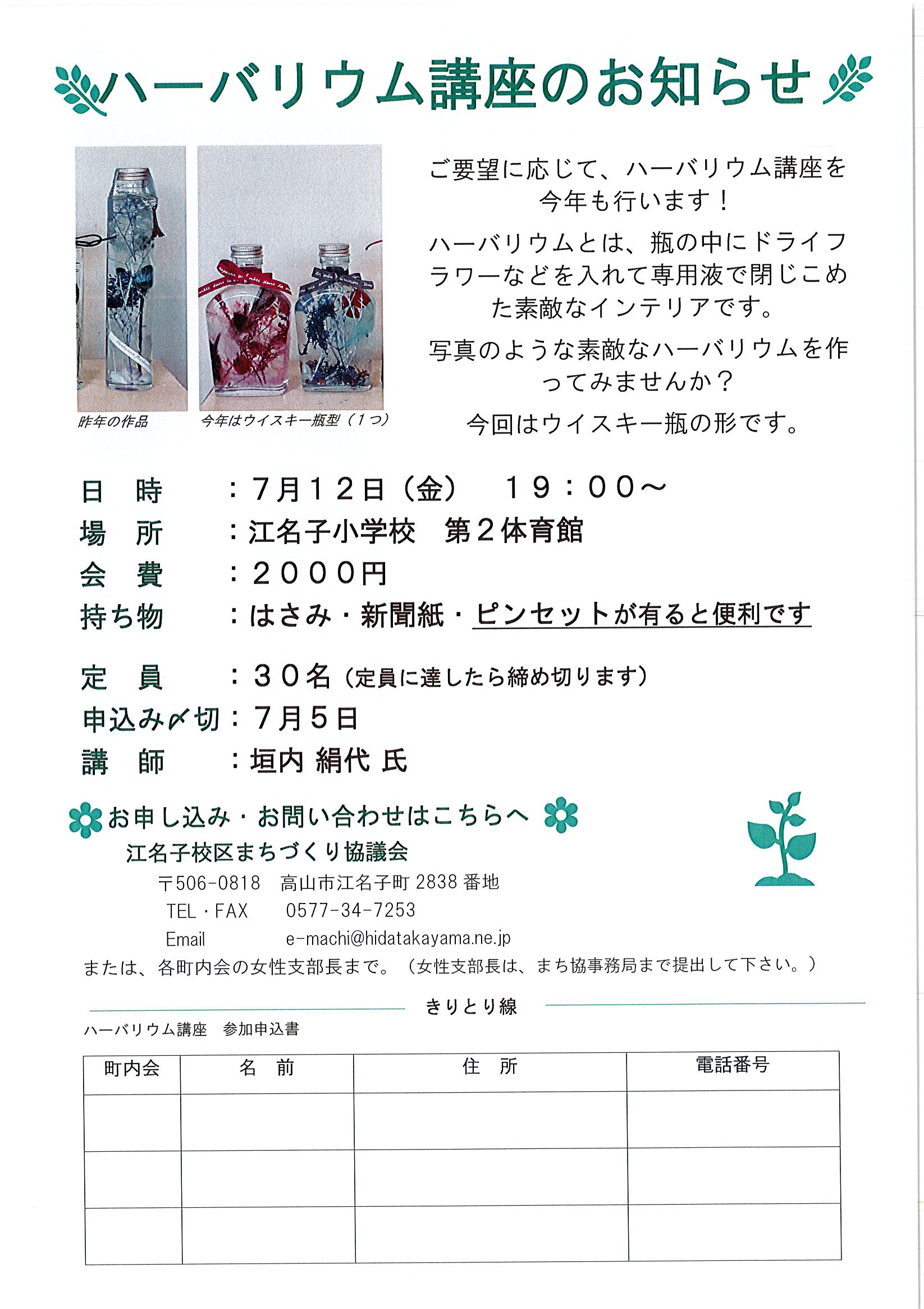 ハーバリウム講座のお知らせ

昨年の作品

今年はウイスキー瓶型（１つ）

ご要望に応じて、ハーバリウム講座を今年も行います！

ハーバリウムとは、瓶の中にドライフラワーなどを入れて専用液で閉じこめた素敵なインテリアです。

写真のような素敵なハーバリウムを作ってみませんか？

今回はウイスキー瓶の形です。

日　時　：７月１２日（金）　１９：００～
場　所　：江名子小学校　第２体育館
会　費　：２０００円
持ち物　：はさみ・新聞紙・ピンセットが有ると便利です

定　員　：３０名（定員に達したら締め切ります）
申込み〆切：７月５日
講　師　：垣内 絹代 氏

お申し込み・お問い合わせはこちらへ
江名子校区まちづくり協議会
〒506-0818　高山市江名子町 2838 番地
TEL・FAX　0577-34-7253
Email　e-machi@hidatakayama.ne.jp
または、各町内会の女性支部長まで。（女性支部長は、まち協事務局まで提出して下さい。）

きりとり線

ハーバリウム講座　参加申込書

| 町内会 | 名　前 | 住　所 | 電話番号 |
|---|---|---|---|
| | | | |
| | | | |
| | | | |